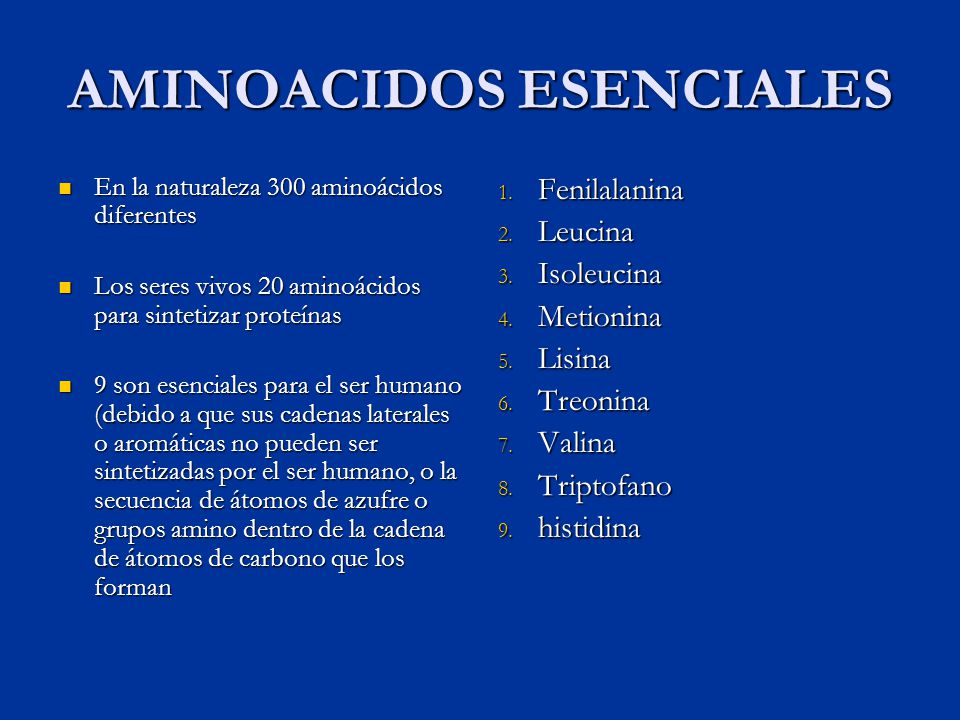 AMINOACIDOS ESENCIALES

- En la naturaleza 300 aminoácidos diferentes

- Los seres vivos 20 aminoácidos para sintetizar proteínas

- 9 son esenciales para el ser humano (debido a que sus cadenas laterales o aromáticas no pueden ser sintetizadas por el ser humano, o la secuencia de átomos de azufre o grupos amino dentro de la cadena de átomos de carbono que los forman

1. Fenilalanina
2. Leucina
3. Isoleucina
4. Metionina
5. Lisina
6. Treonina
7. Valina
8. Triptofano
9. histidina